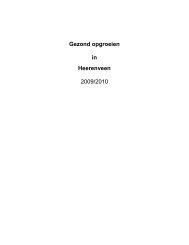 Gezond opgroeien

in

Heerenveen

2009/2010